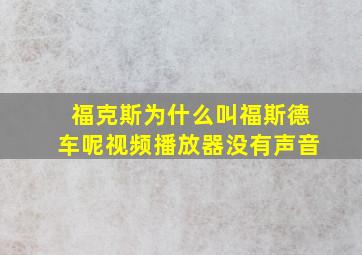 福克斯为什么叫福斯德车呢视频播放器没有声音